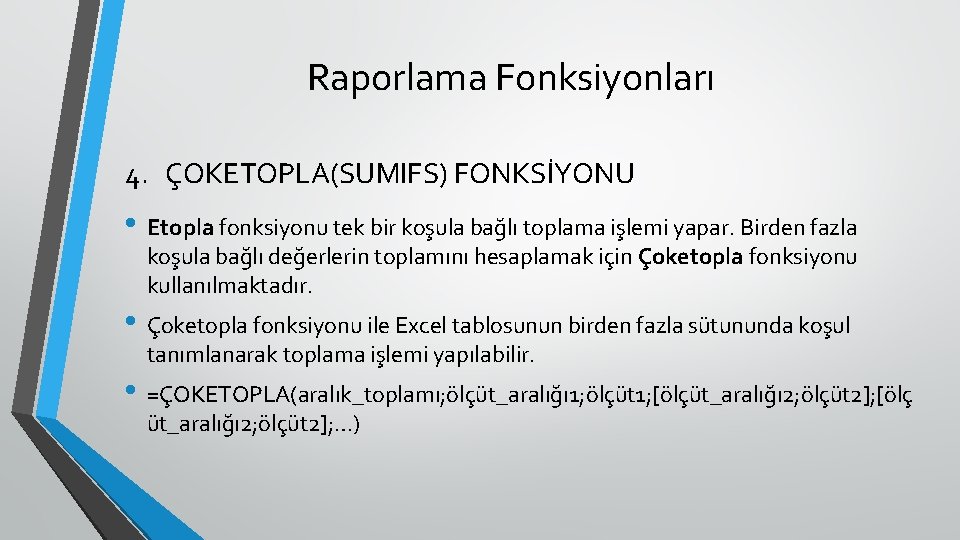 Raporlama Fonksiyonları

4. ÇOKETOPLA(SUMIFS) FONKSİYONU

• Etopla fonksiyonu tek bir koşula bağlı toplama işlemi yapar. Birden fazla koşula bağlı değerlerin toplamını hesaplamak için Çoketopla fonksiyonu kullanılmaktadır.

• Çoketopla fonksiyonu ile Excel tablosunun birden fazla sütununda koşul tanımlanarak toplama işlemi yapılabilir.

• =ÇOKETOPLA(aralık_toplamı;ölçüt_aralığı1;ölçüt1;[ölçüt_aralığı2;ölçüt2];[ölçüt_aralığı2;ölçüt2];...)